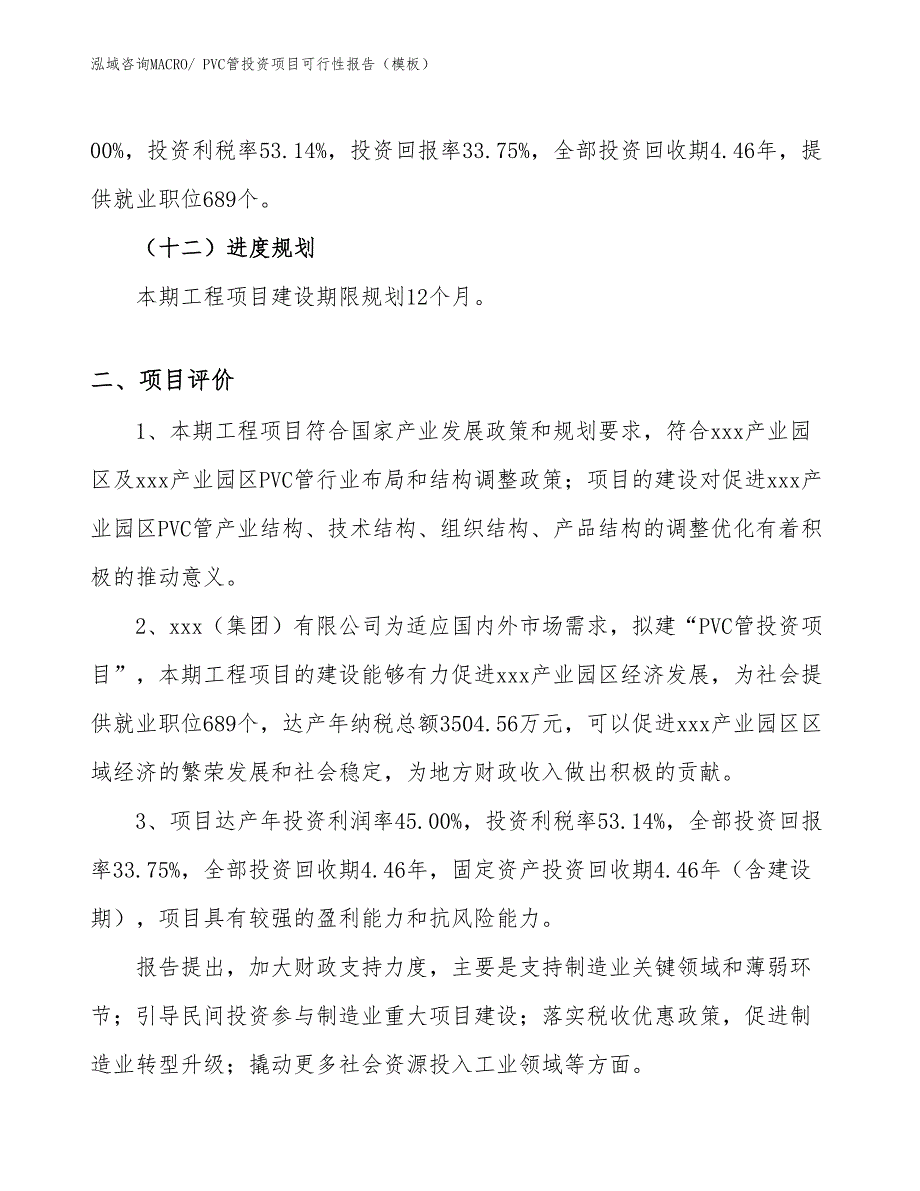 泓域咨询MACRO/ PVC管投资项目可行性报告（模板）

00%，投资利税率53.14%，投资回报率33.75%，全部投资回收期4.46年，提供就业职位689个。

（十二）进度规划

本期工程项目建设期限规划12个月。

二、项目评价

1、本期工程项目符合国家产业发展政策和规划要求，符合xxx产业园区及xxx产业园区PVC管行业布局和结构调整政策；项目的建设对促进xxx产业园区PVC管产业结构、技术结构、组织结构、产品结构的调整优化有着积极的推动意义。

2、xxx（集团）有限公司为适应国内外市场需求，拟建“PVC管投资项目”，本期工程项目的建设能够有力促进xxx产业园区经济发展，为社会提供就业职位689个，达产年纳税总额3504.56万元，可以促进xxx产业园区区域经济的繁荣发展和社会稳定，为地方财政收入做出积极的贡献。

3、项目达产年投资利润率45.00%，投资利税率53.14%，全部投资回报率33.75%，全部投资回收期4.46年，固定资产投资回收期4.46年（含建设期），项目具有较强的盈利能力和抗风险能力。

报告提出，加大财政支持力度，主要是支持制造业关键领域和薄弱环节；引导民间投资参与制造业重大项目建设；落实税收优惠政策，促进制造业转型升级；撬动更多社会资源投入工业领域等方面。